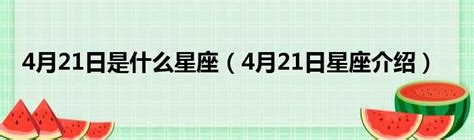 4月21日是什么星座（4月21日星座介绍）